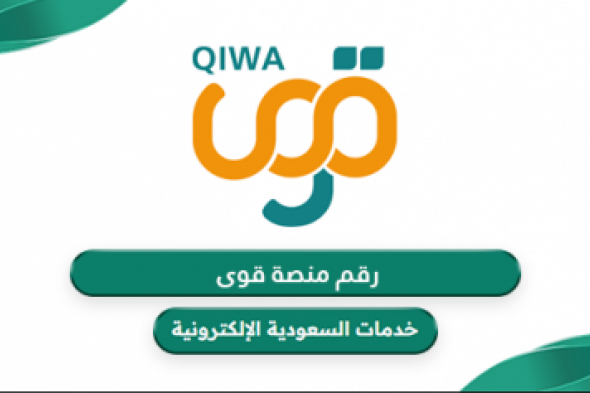 QIWA
قوى

رقم منصة قوى

خدمات السعودية الإلكترونية